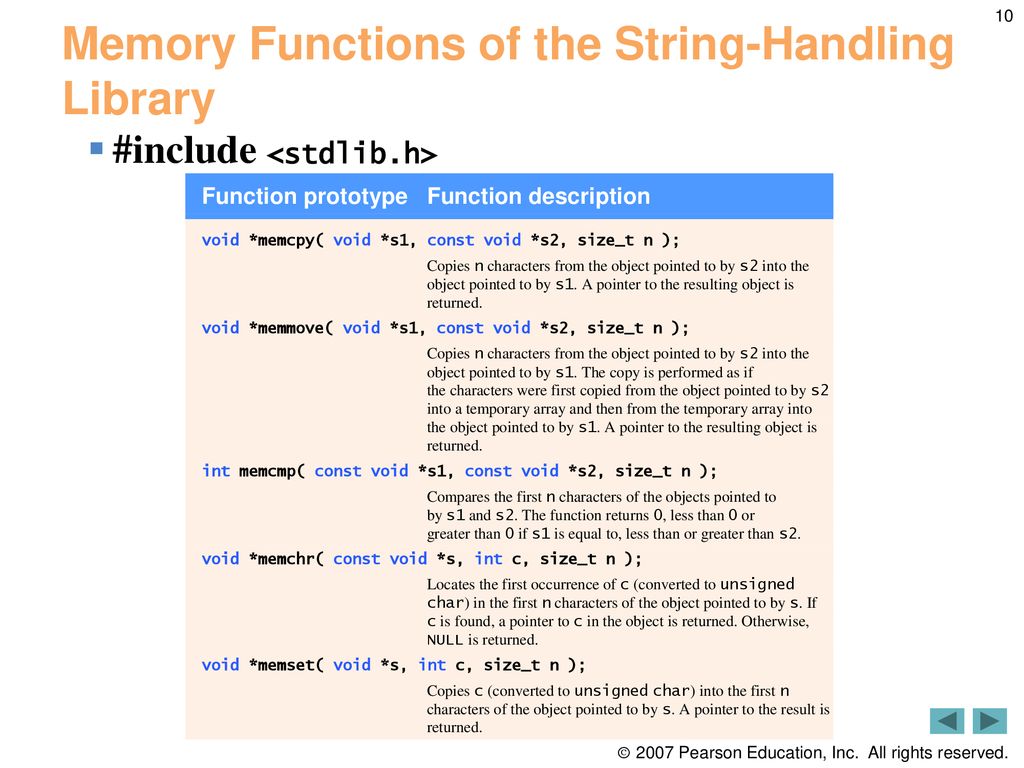 10

Memory Functions of the String-Handling Library

#include <stdlib.h>

| Function prototype | Function description |
|---|---|
| void *memcpy( void *s1, const void *s2, size_t n ); | |
| | Copies n characters from the object pointed to by s2 into the object pointed to by s1. A pointer to the resulting object is returned. |
| void *memmove( void *s1, const void *s2, size_t n ); | |
| | Copies n characters from the object pointed to by s2 into the object pointed to by s1. The copy is performed as if the characters were first copied from the object pointed to by s2 into a temporary array and then from the temporary array into the object pointed to by s1. A pointer to the resulting object is returned. |
| int memcmp( const void *s1, const void *s2, size_t n ); | |
| | Compares the first n characters of the objects pointed to by s1 and s2. The function returns 0, less than 0 or greater than 0 if s1 is equal to, less than or greater than s2. |
| void *memchr( const void *s, int c, size_t n ); | |
| | Locates the first occurrence of c (converted to unsigned char) in the first n characters of the object pointed to by s. If c is found, a pointer to c in the object is returned. Otherwise, NULL is returned. |
| void *memset( void *s, int c, size_t n ); | |
| | Copies c (converted to unsigned char) into the first n characters of the object pointed to by s. A pointer to the result is returned. |

© 2007 Pearson Education, Inc. All rights reserved.